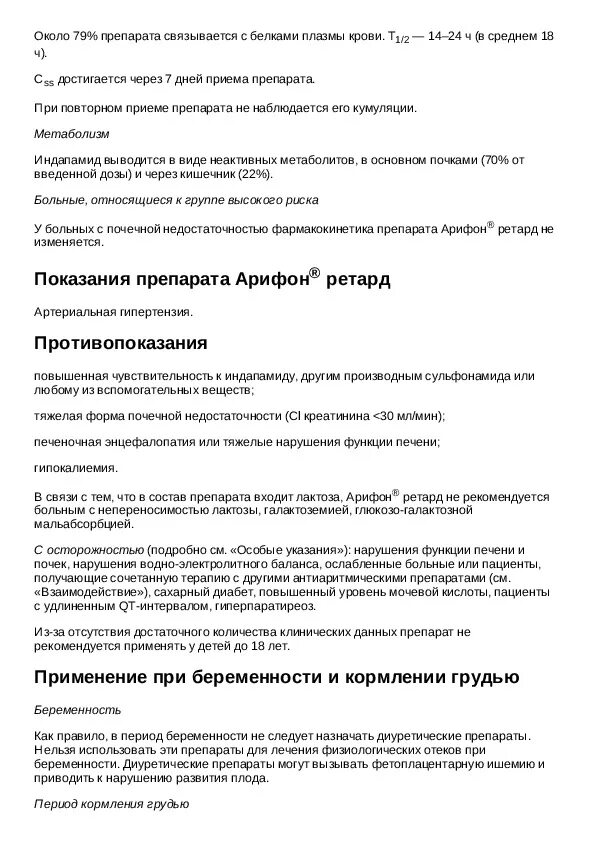 Около 79% препарата связывается с белками плазмы крови. $T_{1/2}$ — 14–24 ч (в среднем 18 ч).

$C_{ss}$ достигается через 7 дней приема препарата.

При повторном приеме препарата не наблюдается его кумуляции.

Метаболизм

Индапамид выводится в виде неактивных метаболитов, в основном почками (70% от введенной дозы) и через кишечник (22%).

Больные, относящиеся к группе высокого риска

У больных с почечной недостаточностью фармакокинетика препарата Арифон® ретард не изменяется.

Показания препарата Арифон® ретард

Артериальная гипертензия.

Противопоказания

повышенная чувствительность к индапамиду, другим производным сульфонамида или любому из вспомогательных веществ;

тяжелая форма почечной недостаточности (Cl креатинина <30 мл/мин);

печеночная энцефалопатия или тяжелые нарушения функции печени;

гипокалиемия.

В связи с тем, что в состав препарата входит лактоза, Арифон® ретард не рекомендуется больным с непереносимостью лактозы, галактоземией, глюкозо-галактозной мальабсорбцией.

С осторожностью (подробно см. «Особые указания»): нарушения функции печени и почек, нарушения водно-электролитного баланса, ослабленные больные или пациенты, получающие сочетанную терапию с другими антиаритмическими препаратами (см. «Взаимодействие»), сахарный диабет, повышенный уровень мочевой кислоты, пациенты с удлиненным QT-интервалом, гиперпаратиреоз.

Из-за отсутствия достаточного количества клинических данных препарат не рекомендуется применять у детей до 18 лет.

Применение при беременности и кормлении грудью

Беременность

Как правило, в период беременности не следует назначать диуретические препараты. Нельзя использовать эти препараты для лечения физиологических отеков при беременности. Диуретические препараты могут вызывать фетоплацентарную ишемию и приводить к нарушению развития плода.

Период кормления грудью